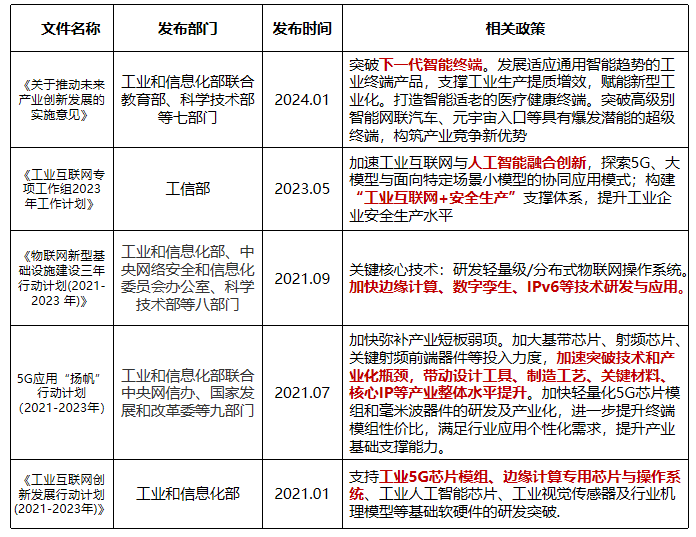 | 文件名称 | 发布部门 | 发布时间 | 相关政策 |
|---|---|---|---|
| 《关于推动未来产业创新发展的实施意见》 | 工业和信息化部联合教育部、科学技术部等七部门 | 2024.01 | 突破下一代智能终端。发展适应通用智能趋势的工业终端产品，支撑工业生产提质增效，赋能新型工业化。打造智能适老的医疗健康终端。突破高级别智能网联汽车、元宇宙入口等具有爆发潜能的超级终端，构筑产业竞争新优势 |
| 《工业互联网专项工作组2023年工作计划》 | 工信部 | 2023.05 | 加速工业互联网与人工智能融合创新，探索5G、大模型与面向特定场景小模型的协同应用模式；构建“工业互联网+安全生产”支撑体系，提升工业企业安全生产水平 |
| 《物联网新型基础设施建设三年行动计划(2021-2023 年)》 | 工业和信息化部、中央网络安全和信息化委员会办公室、科学技术部等八部门 | 2021.09 | 关键核心技术：研发轻量级/分布式物联网操作系统。加快边缘计算、数字孪生、IPv6等技术研发与应用。 |
| 5G应用“扬帆”行动计划（2021-2023年） | 工业和信息化部联合中央网信办、国家发展和改革委等九部门 | 2021.07 | 加快弥补产业短板弱项。加大基带芯片、射频芯片、关键射频前端器件等投入力度，加速突破技术和产业化瓶颈，带动设计工具、制造工艺、关键材料、核心IP等产业整体水平提升。加快轻量化5G芯片模组和毫米波器件的研发及产业化，进一步提升终端模组性价比，满足行业应用个性化需求，提升产业基础支撑能力。 |
| 《工业互联网创新发展行动计划(2021-2023年)》 | 工业和信息化部 | 2021.01 | 支持工业5G芯片模组、边缘计算专用芯片与操作系统、工业人工智能芯片、工业视觉传感器及行业机理模型等基础软硬件的研发突破. |